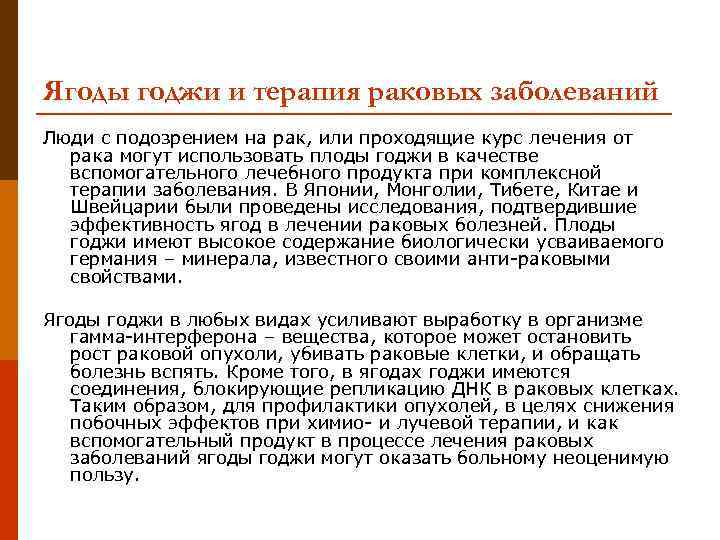 Ягоды годжи и терапия раковых заболеваний

Люди с подозрением на рак, или проходящие курс лечения от рака могут использовать плоды годжи в качестве вспомогательного лечебного продукта при комплексной терапии заболевания. В Японии, Монголии, Тибете, Китае и Швейцарии были проведены исследования, подтвердившие эффективность ягод в лечении раковых болезней. Плоды годжи имеют высокое содержание биологически усваиваемого германия – минерала, известного своими анти-раковыми свойствами.

Ягоды годжи в любых видах усиливают выработку в организме гамма-интерферона – вещества, которое может остановить рост раковой опухоли, убивать раковые клетки, и обращать болезнь вспять. Кроме того, в ягодах годжи имеются соединения, блокирующие репликацию ДНК в раковых клетках. Таким образом, для профилактики опухолей, в целях снижения побочных эффектов при химио- и лучевой терапии, и как вспомогательный продукт в процессе лечения раковых заболеваний ягоды годжи могут оказать больному неоценимую пользу.